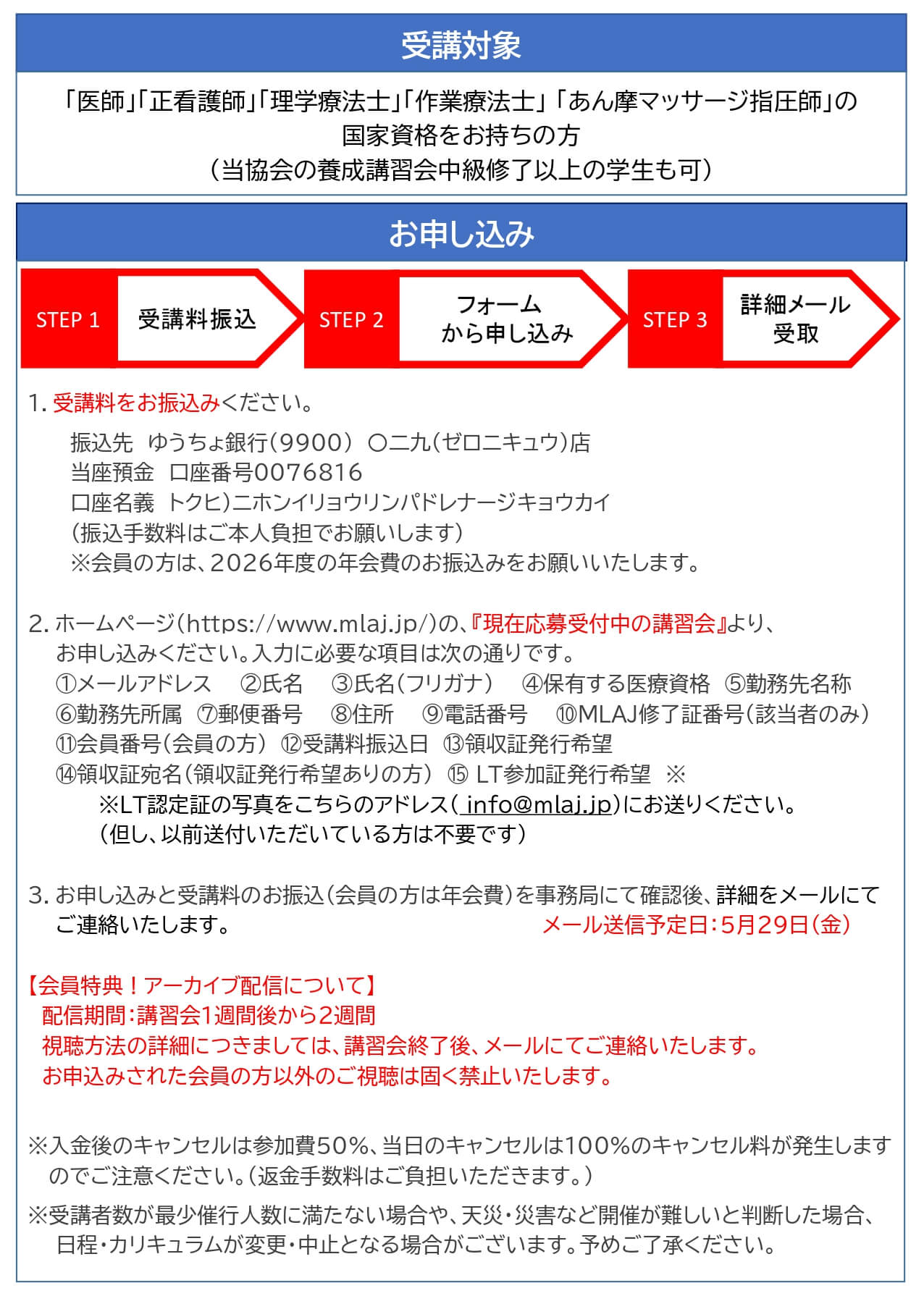 受講対象

「医師」「正看護師」「理学療法士」「作業療法士」「あん摩マッサージ指圧師」の国家資格をお持ちの方
（当協会の養成講習会中級修了以上の学生も可）

お申し込み

STEP 1 受講料振込 STEP 2 フォームから申し込み STEP 3 詳細メール受取

1. 受講料をお振込みください。

振込先 ゆうちょ銀行（9900） 〇二九（ゼロニキュウ）店
当座預金 口座番号0076816
口座名義 トクヒ）ニホンイリョウリンパドレナージキョウカイ
（振込手数料はご本人負担でお願いします）
※会員の方は、2026年度の年会費のお振込みをお願いいたします。

2. ホームページ（https://www.mlaj.jp/）の、『現在応募受付中の講習会』より、お申し込みください。入力に必要な項目は次の通りです。
①メールアドレス ②氏名 ③氏名（フリガナ） ④保有する医療資格 ⑤勤務先名称
⑥勤務先所属 ⑦郵便番号 ⑧住所 ⑨電話番号 ⑩MLAJ修了証番号（該当者のみ）
⑪会員番号（会員の方） ⑫受講料振込日 ⑬領収証発行希望
⑭領収証宛名（領収証発行希望ありの方） ⑮ LT参加証発行希望 ※
※LT認定証の写真をこちらのアドレス（ info@mlaj.jp）にお送りください。
（但し、以前送付いただいている方は不要です）

3. お申し込みと受講料のお振込（会員の方は年会費）を事務局にて確認後、詳細をメールにてご連絡いたします。 メール送信予定日：5月29日（金）

【会員特典！アーカイブ配信について】
配信期間：講習会1週間後から2週間
視聴方法の詳細につきましては、講習会終了後、メールにてご連絡いたします。
お申込みされた会員の方以外のご視聴は固く禁止いたします。

※入金後のキャンセルは参加費50%、当日のキャンセルは100%のキャンセル料が発生しますのでご注意ください。（返金手数料はご負担いただきます。）

※受講者数が最少催行人数に満たない場合や、天災・災害など開催が難しいと判断した場合、日程・カリキュラムが変更・中止となる場合がございます。予めご了承ください。